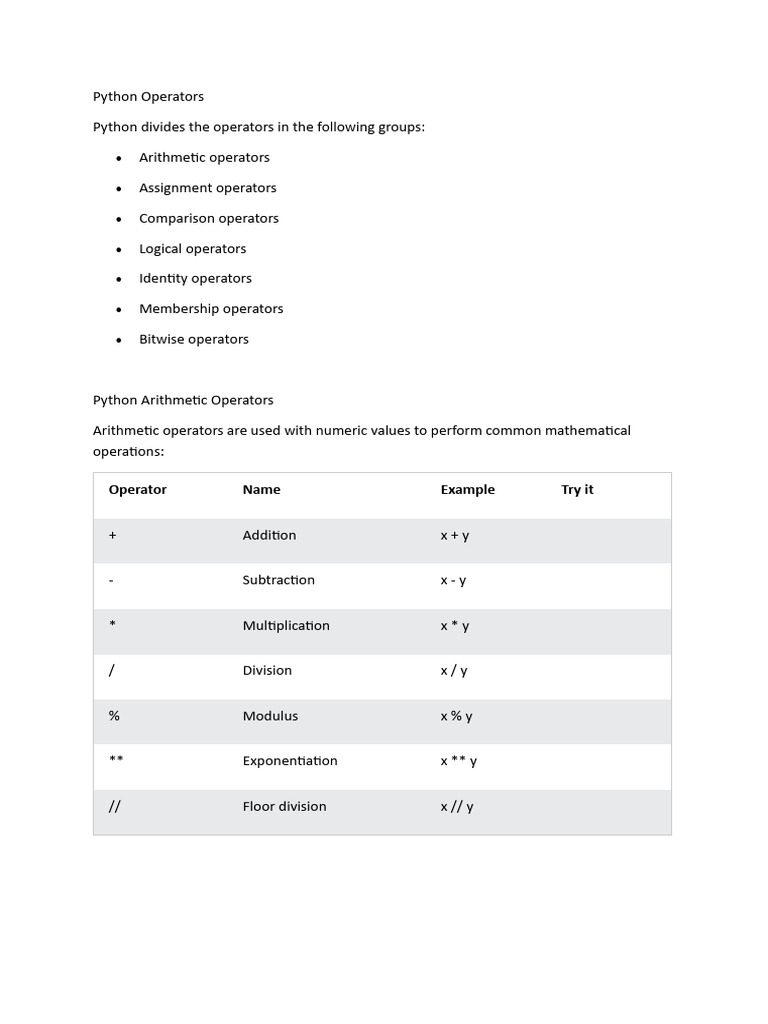 Python Operators

Python divides the operators in the following groups:

- Arithmetic operators
- Assignment operators
- Comparison operators
- Logical operators
- Identity operators
- Membership operators
- Bitwise operators

Python Arithmetic Operators

Arithmetic operators are used with numeric values to perform common mathematical operations:

| Operator | Name | Example | Try it |
|---|---|---|---|
| + | Addition | x + y | |
| - | Subtraction | x - y | |
| * | Multiplication | x * y | |
| / | Division | x / y | |
| % | Modulus | x % y | |
| ** | Exponentiation | x ** y | |
| // | Floor division | x // y | |